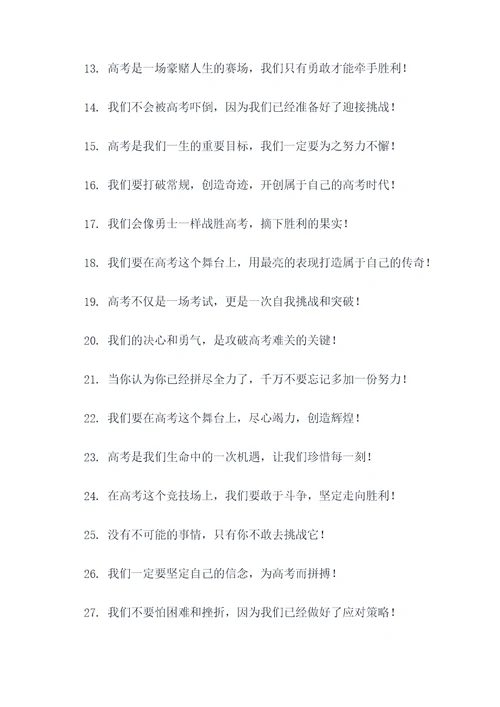 13. 高考是一场豪赌人生的赛场，我们只有勇敢才能牵手胜利！

14. 我们不会被高考吓倒，因为我们已经准备好了迎接挑战！

15. 高考是我们一生的重要目标，我们一定要为之努力不懈！

16. 我们要打破常规，创造奇迹，开创属于自己的高考时代！

17. 我们会像勇士一样战胜高考，摘下胜利的果实！

18. 我们要在高考这个舞台上，用最亮的表现打造属于自己的传奇！

19. 高考不仅是一场考试，更是一次自我挑战和突破！

20. 我们的决心和勇气，是攻破高考难关的关键！

21. 当你认为你已经拼尽全力了，千万不要忘记多加一份努力！

22. 我们要在高考这个舞台上，尽心竭力，创造辉煌！

23. 高考是我们生命中的一次机遇，让我们珍惜每一刻！

24. 在高考这个竞技场上，我们要敢于斗争，坚定走向胜利！

25. 没有不可能的事情，只有你不敢去挑战它！

26. 我们一定要坚定自己的信念，为高考而拼搏！

27. 我们不要怕困难和挫折，因为我们已经做好了应对策略！